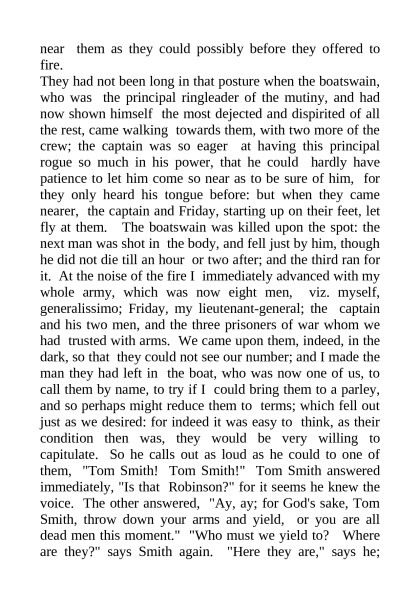 near them as they could possibly before they offered to fire.
They had not been long in that posture when the boatswain, who was the principal ringleader of the mutiny, and had now shown himself the most dejected and dispirited of all the rest, came walking towards them, with two more of the crew; the captain was so eager at having this principal rogue so much in his power, that he could hardly have patience to let him come so near as to be sure of him, for they only heard his tongue before: but when they came nearer, the captain and Friday, starting up on their feet, let fly at them. The boatswain was killed upon the spot: the next man was shot in the body, and fell just by him, though he did not die till an hour or two after; and the third ran for it. At the noise of the fire I immediately advanced with my whole army, which was now eight men, viz. myself, generalissimo; Friday, my lieutenant-general; the captain and his two men, and the three prisoners of war whom we had trusted with arms. We came upon them, indeed, in the dark, so that they could not see our number; and I made the man they had left in the boat, who was now one of us, to call them by name, to try if I could bring them to a parley, and so perhaps might reduce them to terms; which fell out just as we desired: for indeed it was easy to think, as their condition then was, they would be very willing to capitulate. So he calls out as loud as he could to one of them, "Tom Smith! Tom Smith!" Tom Smith answered immediately, "Is that Robinson?" for it seems he knew the voice. The other answered, "Ay, ay; for God's sake, Tom Smith, throw down your arms and yield, or you are all dead men this moment." "Who must we yield to? Where are they?" says Smith again. "Here they are," says he;